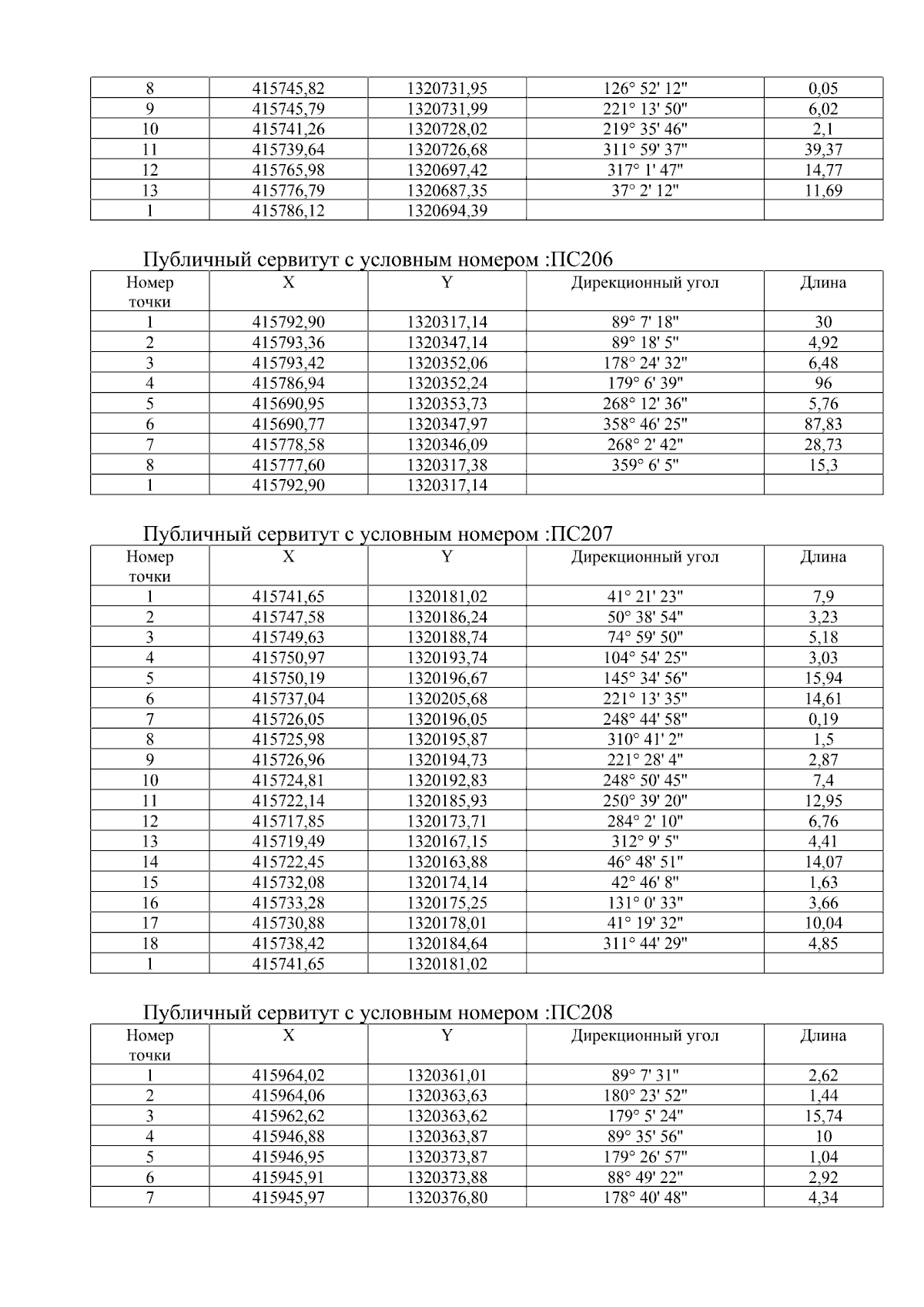 | 8 | 415745,82 | 1320731,95 | 126° 52' 12" | 0,05 |
|---|---|---|---|---|
| 9 | 415745,79 | 1320731,99 | 221° 13' 50" | 6,02 |
| 10 | 415741,26 | 1320728,02 | 219° 35' 46" | 2,1 |
| 11 | 415739,64 | 1320726,68 | 311° 59' 37" | 39,37 |
| 12 | 415765,98 | 1320697,42 | 317° 1' 47" | 14,77 |
| 13 | 415776,79 | 1320687,35 | 37° 2' 12" | 11,69 |
| 1 | 415786,12 | 1320694,39 | | |

Публичный сервитут с условным номером :ПС206

| Номер точки | X | Y | Дирекционный угол | Длина |
|---|---|---|---|---|
| 1 | 415792,90 | 1320317,14 | 89° 7' 18" | 30 |
| 2 | 415793,36 | 1320347,14 | 89° 18' 5" | 4,92 |
| 3 | 415793,42 | 1320352,06 | 178° 24' 32" | 6,48 |
| 4 | 415786,94 | 1320352,24 | 179° 6' 39" | 96 |
| 5 | 415690,95 | 1320353,73 | 268° 12' 36" | 5,76 |
| 6 | 415690,77 | 1320347,97 | 358° 46' 25" | 87,83 |
| 7 | 415778,58 | 1320346,09 | 268° 2' 42" | 28,73 |
| 8 | 415777,60 | 1320317,38 | 359° 6' 5" | 15,3 |
| 1 | 415792,90 | 1320317,14 | | |

Публичный сервитут с условным номером :ПС207

| Номер точки | X | Y | Дирекционный угол | Длина |
|---|---|---|---|---|
| 1 | 415741,65 | 1320181,02 | 41° 21' 23" | 7,9 |
| 2 | 415747,58 | 1320186,24 | 50° 38' 54" | 3,23 |
| 3 | 415749,63 | 1320188,74 | 74° 59' 50" | 5,18 |
| 4 | 415750,97 | 1320193,74 | 104° 54' 25" | 3,03 |
| 5 | 415750,19 | 1320196,67 | 145° 34' 56" | 15,94 |
| 6 | 415737,04 | 1320205,68 | 221° 13' 35" | 14,61 |
| 7 | 415726,05 | 1320196,05 | 248° 44' 58" | 0,19 |
| 8 | 415725,98 | 1320195,87 | 310° 41' 2" | 1,5 |
| 9 | 415726,96 | 1320194,73 | 221° 28' 4" | 2,87 |
| 10 | 415724,81 | 1320192,83 | 248° 50' 45" | 7,4 |
| 11 | 415722,14 | 1320185,93 | 250° 39' 20" | 12,95 |
| 12 | 415717,85 | 1320173,71 | 284° 2' 10" | 6,76 |
| 13 | 415719,49 | 1320167,15 | 312° 9' 5" | 4,41 |
| 14 | 415722,45 | 1320163,88 | 46° 48' 51" | 14,07 |
| 15 | 415732,08 | 1320174,14 | 42° 46' 8" | 1,63 |
| 16 | 415733,28 | 1320175,25 | 131° 0' 33" | 3,66 |
| 17 | 415730,88 | 1320178,01 | 41° 19' 32" | 10,04 |
| 18 | 415738,42 | 1320184,64 | 311° 44' 29" | 4,85 |
| 1 | 415741,65 | 1320181,02 | | |

Публичный сервитут с условным номером :ПС208

| Номер точки | X | Y | Дирекционный угол | Длина |
|---|---|---|---|---|
| 1 | 415964,02 | 1320361,01 | 89° 7' 31" | 2,62 |
| 2 | 415964,06 | 1320363,63 | 180° 23' 52" | 1,44 |
| 3 | 415962,62 | 1320363,62 | 179° 5' 24" | 15,74 |
| 4 | 415946,88 | 1320363,87 | 89° 35' 56" | 10 |
| 5 | 415946,95 | 1320373,87 | 179° 26' 57" | 1,04 |
| 6 | 415945,91 | 1320373,88 | 88° 49' 22" | 2,92 |
| 7 | 415945,97 | 1320376,80 | 178° 40' 48" | 4,34 |